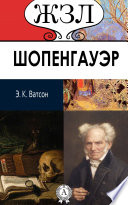 ЖЗЛ

ШОПЕНГАУЭР

Э. К. Ватсон

А